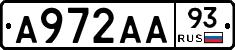 A972AA 93 RUS